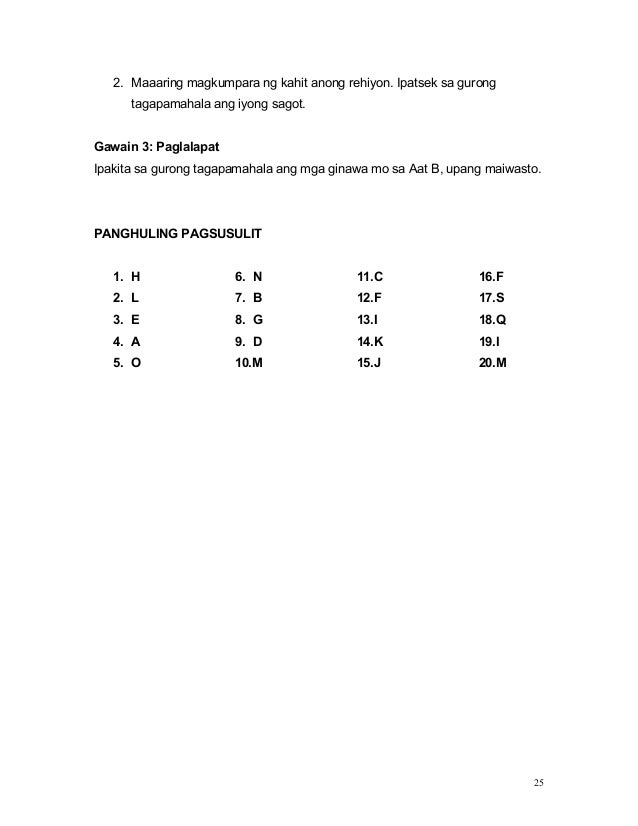 2. Maaaring magkumpara ng kahit anong rehiyon. Ipatsek sa gurong tagapamahala ang iyong sagot.

**Gawain 3: Paglalapat**
Ipakita sa gurong tagapamahala ang mga ginawa mo sa Aat B, upang maiwasto.

**PANGHULING PAGSUSULIT**

1. H
2. L
3. E
4. A
5. O

6. N
7. B
8. G
9. D
10.M

11.C
12.F
13.I
14.K
15.J

16.F
17.S
18.Q
19.I
20.M

25